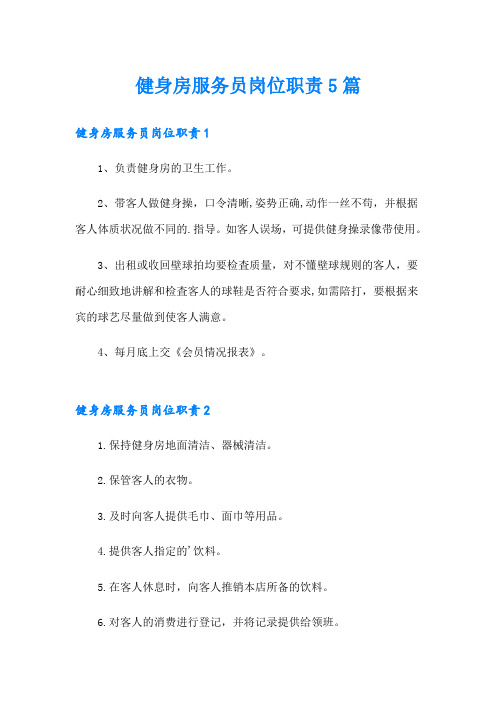 健身房服务员岗位职责5篇

健身房服务员岗位职责1

1、负责健身房的卫生工作。

2、带客人做健身操，口令清晰,姿势正确,动作一丝不苟，并根据客人体质状况做不同的.指导。如客人误场，可提供健身操录像带使用。

3、出租或收回壁球拍均要检查质量，对不懂壁球规则的客人，要耐心细致地讲解和检查客人的球鞋是否符合要求,如需陪打，要根据来宾的球艺尽量做到使客人满意。

4、每月底上交《会员情况报表》。

健身房服务员岗位职责2

1.保持健身房地面清洁、器械清洁。

2.保管客人的衣物。

3.及时向客人提供毛巾、面巾等用品。

4.提供客人指定的'饮料。

5.在客人休息时，向客人推销本店所备的饮料。

6.对客人的消费进行登记，并将记录提供给领班。